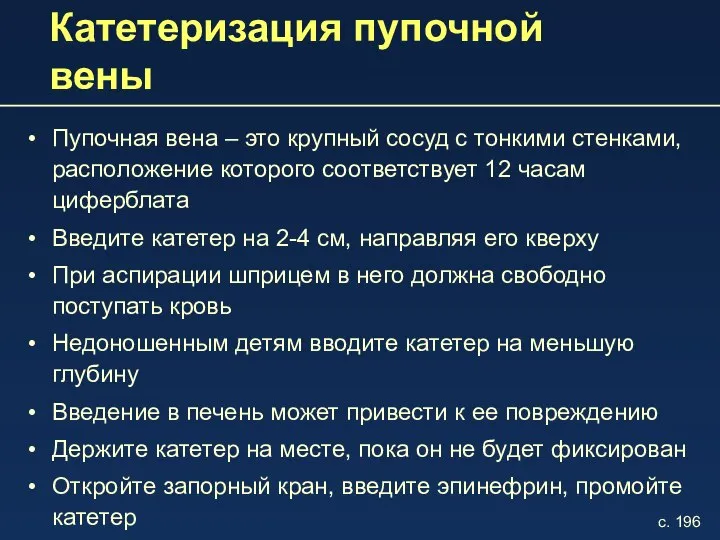 Катетеризация пупочной вены

• Пупочная вена – это крупный сосуд с тонкими стенками, расположение которого соответствует 12 часам циферблата

• Введите катетер на 2-4 см, направляя его кверху

• При аспирации шприцем в него должна свободно поступать кровь

• Недоношенным детям вводите катетер на меньшую глубину

• Введение в печень может привести к ее повреждению

• Держите катетер на месте, пока он не будет фиксирован

• Откройте запорный кран, введите эпинефрин, промойте катетер

с. 196